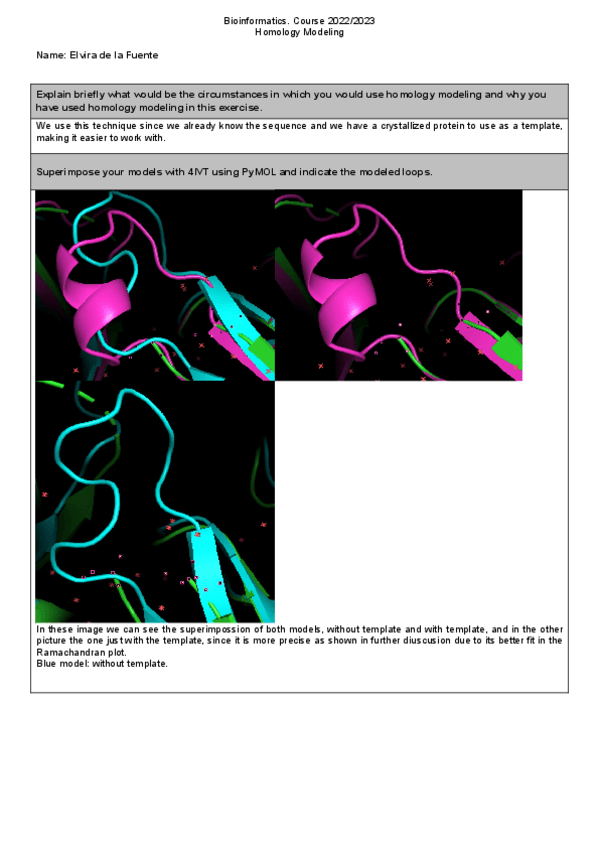 Bioinformatics. Course 2022/2023
Homology Modeling

Name: Elvira de la Fuente

Explain briefly what would be the circumstances in which you would use homology modeling and why you have used homology modeling in this exercise.

We use this technique since we already know the sequence and we have a crystallized protein to use as a template, making it easier to work with.

Superimpose your models with 4IVT using PyMOL and indicate the modeled loops.

In these image we can see the superimpossion of both models, without template and with template, and in the other picture the one just with the template, since it is more precise as shown in further diuscusion due to its better fit in the Ramachandran plot.
Blue model: without template.